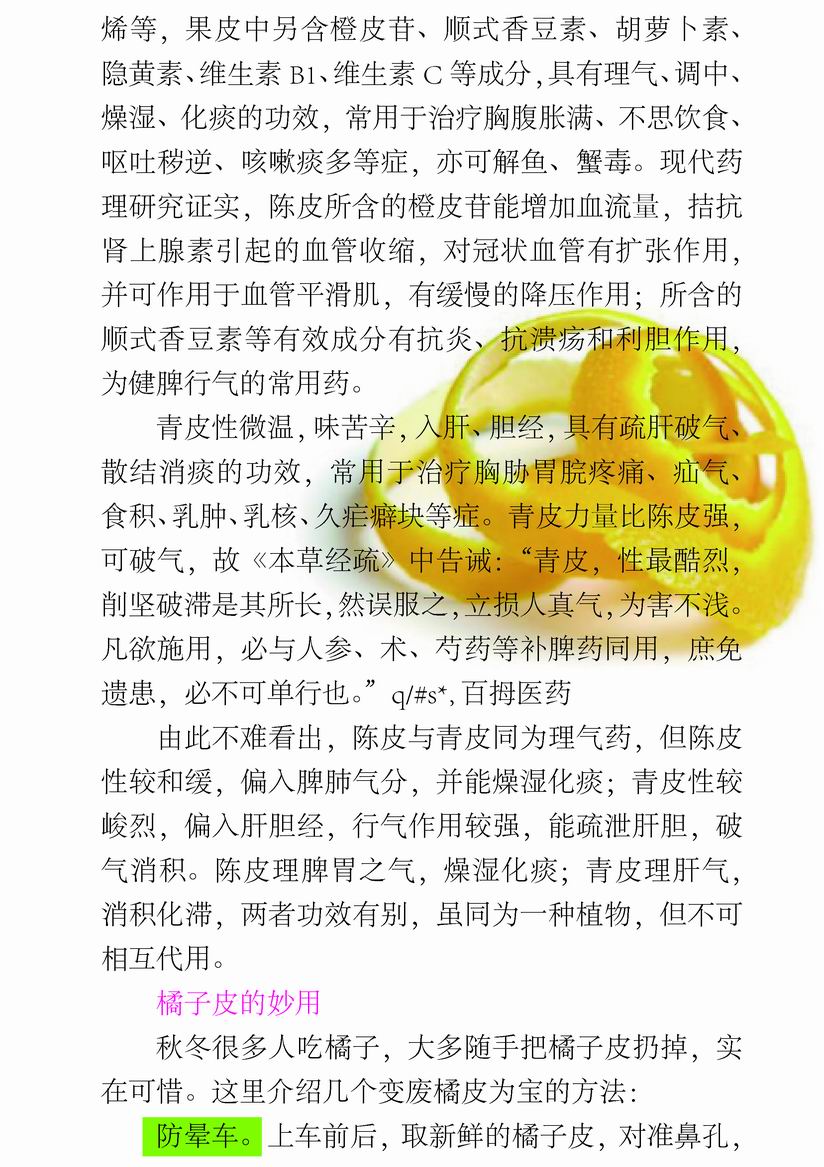 烯等，果皮中另含橙皮苷、顺式香豆素、胡萝卜素、隐黄素、维生素 B1、维生素 C 等成分，具有理气、调中、燥湿、化痰的功效，常用于治疗胸腹胀满、不思饮食、呕吐秽逆、咳嗽痰多等症，亦可解鱼、蟹毒。现代药理研究证实，陈皮所含的橙皮苷能增加血流量，拮抗肾上腺素引起的血管收缩，对冠状血管有扩张作用，并可作用于血管平滑肌，有缓慢的降压作用；所含的顺式香豆素等有效成分有抗炎、抗溃疡和利胆作用，为健脾行气的常用药。

青皮性微温，味苦辛，入肝、胆经，具有疏肝破气、散结消痰的功效，常用于治疗胸胁胃脘疼痛、疝气、食积、乳肿、乳核、久疟癖块等症。青皮力量比陈皮强，可破气，故《本草经疏》中告诫：“青皮，性最酷烈，削坚破滞是其所长，然误服之，立损人真气，为害不浅。凡欲施用，必与人参、术、芍药等补脾药同用，庶免遗患，必不可单行也。”q/#s*，百拇医药

由此不难看出，陈皮与青皮同为理气药，但陈皮性较和缓，偏入脾肺气分，并能燥湿化痰；青皮性较峻烈，偏入肝胆经，行气作用较强，能疏泄肝胆，破气消积。陈皮理脾胃之气，燥湿化痰；青皮理肝气，消积化滞，两者功效有别，虽同为一种植物，但不可相互代用。

橘子皮的妙用

秋冬很多人吃橘子，大多随手把橘子皮扔掉，实在可惜。这里介绍几个变废橘皮为宝的方法：

防晕车。上车前后，取新鲜的橘子皮，对准鼻孔，